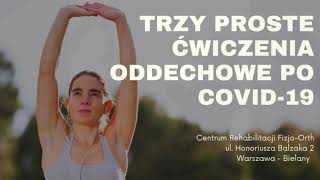 TRZY PROSTE ĆWICZENIA ODDECHOWE PO COVID-19

Centrum Rehabilitacji Fizjo-Orth
ul. Honoriusza Balzaka 2
Warszawa - Bielany